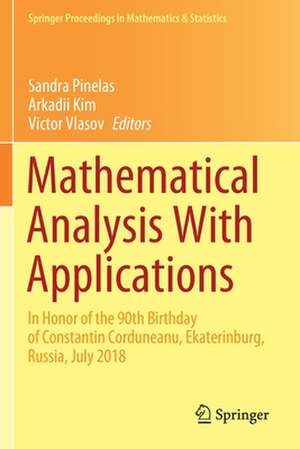 Springer Proceedings in Mathematics & Statistics

Sandra Pinelas
Arkadii Kim
Victor Vlasov Editors

Mathematical Analysis With Applications

In Honor of the 90th Birthday of Constantin Corduneanu, Ekaterinburg, Russia, July 2018

Springer